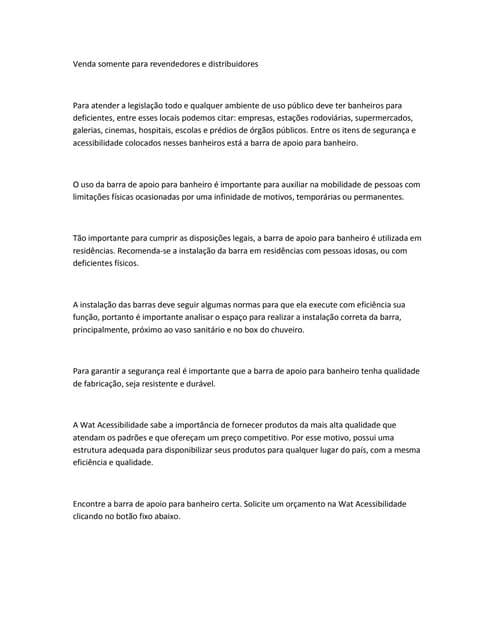 Venda somente para revendedores e distribuidores

Para atender a legislação todo e qualquer ambiente de uso público deve ter banheiros para deficientes, entre esses locais podemos citar: empresas, estações rodoviárias, supermercados, galerias, cinemas, hospitais, escolas e prédios de órgãos públicos. Entre os itens de segurança e acessibilidade colocados nesses banheiros está a barra de apoio para banheiro.

O uso da barra de apoio para banheiro é importante para auxiliar na mobilidade de pessoas com limitações físicas ocasionadas por uma infinidade de motivos, temporárias ou permanentes.

Tão importante para cumprir as disposições legais, a barra de apoio para banheiro é utilizada em residências. Recomenda-se a instalação da barra em residências com pessoas idosas, ou com deficientes físicos.

A instalação das barras deve seguir algumas normas para que ela execute com eficiência sua função, portanto é importante analisar o espaço para realizar a instalação correta da barra, principalmente, próximo ao vaso sanitário e no box do chuveiro.

Para garantir a segurança real é importante que a barra de apoio para banheiro tenha qualidade de fabricação, seja resistente e durável.

A Wat Acessibilidade sabe a importância de fornecer produtos da mais alta qualidade que atendam os padrões e que ofereçam um preço competitivo. Por esse motivo, possui uma estrutura adequada para disponibilizar seus produtos para qualquer lugar do país, com a mesma eficiência e qualidade.

Encontre a barra de apoio para banheiro certa. Solicite um orçamento na Wat Acessibilidade clicando no botão fixo abaixo.